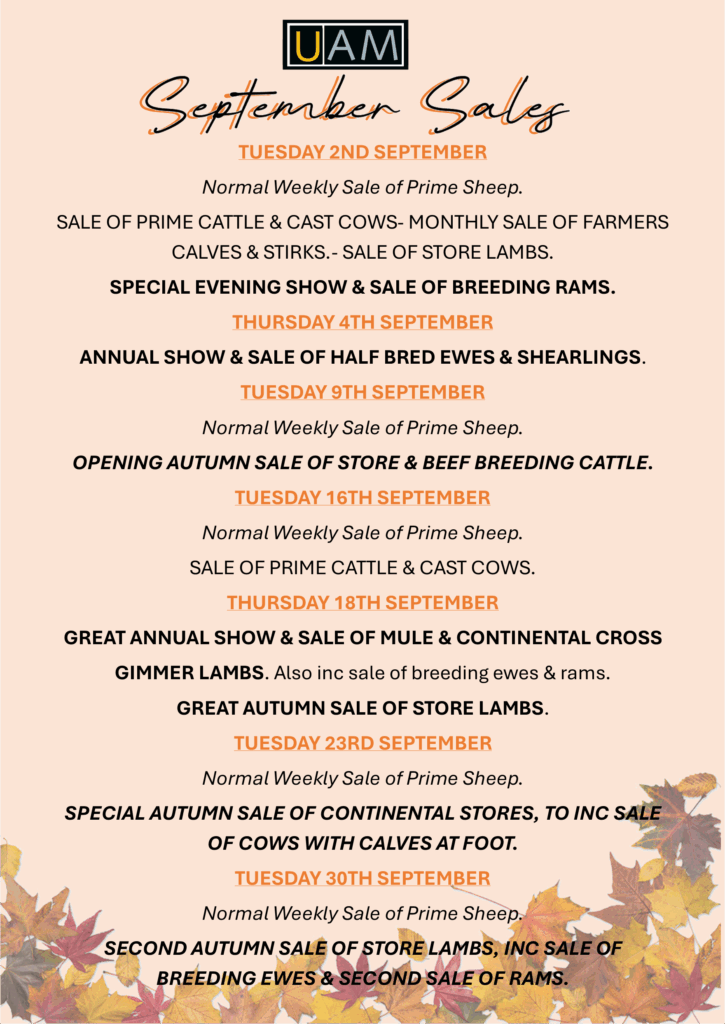 UAM

September Sales

TUESDAY 2ND SEPTEMBER

Normal Weekly Sale of Prime Sheep.

SALE OF PRIME CATTLE & CAST COWS- MONTHLY SALE OF FARMERS CALVES & STIRKS.- SALE OF STORE LAMBS.

SPECIAL EVENING SHOW & SALE OF BREEDING RAMS.

THURSDAY 4TH SEPTEMBER

ANNUAL SHOW & SALE OF HALF BRED EWES & SHEARLINGS.

TUESDAY 9TH SEPTEMBER

Normal Weekly Sale of Prime Sheep.

OPENING AUTUMN SALE OF STORE & BEEF BREEDING CATTLE.

TUESDAY 16TH SEPTEMBER

Normal Weekly Sale of Prime Sheep.

SALE OF PRIME CATTLE & CAST COWS.

THURSDAY 18TH SEPTEMBER

GREAT ANNUAL SHOW & SALE OF MULE & CONTINENTAL CROSS GIMMER LAMBS. Also inc sale of breeding ewes & rams.

GREAT AUTUMN SALE OF STORE LAMBS.

TUESDAY 23RD SEPTEMBER

Normal Weekly Sale of Prime Sheep.

SPECIAL AUTUMN SALE OF CONTINENTAL STORES, TO INC SALE OF COWS WITH CALVES AT FOOT.

TUESDAY 30TH SEPTEMBER

Normal Weekly Sale of Prime Sheep.

SECOND AUTUMN SALE OF STORE LAMBS, INC SALE OF BREEDING EWES & SECOND SALE OF RAMS.